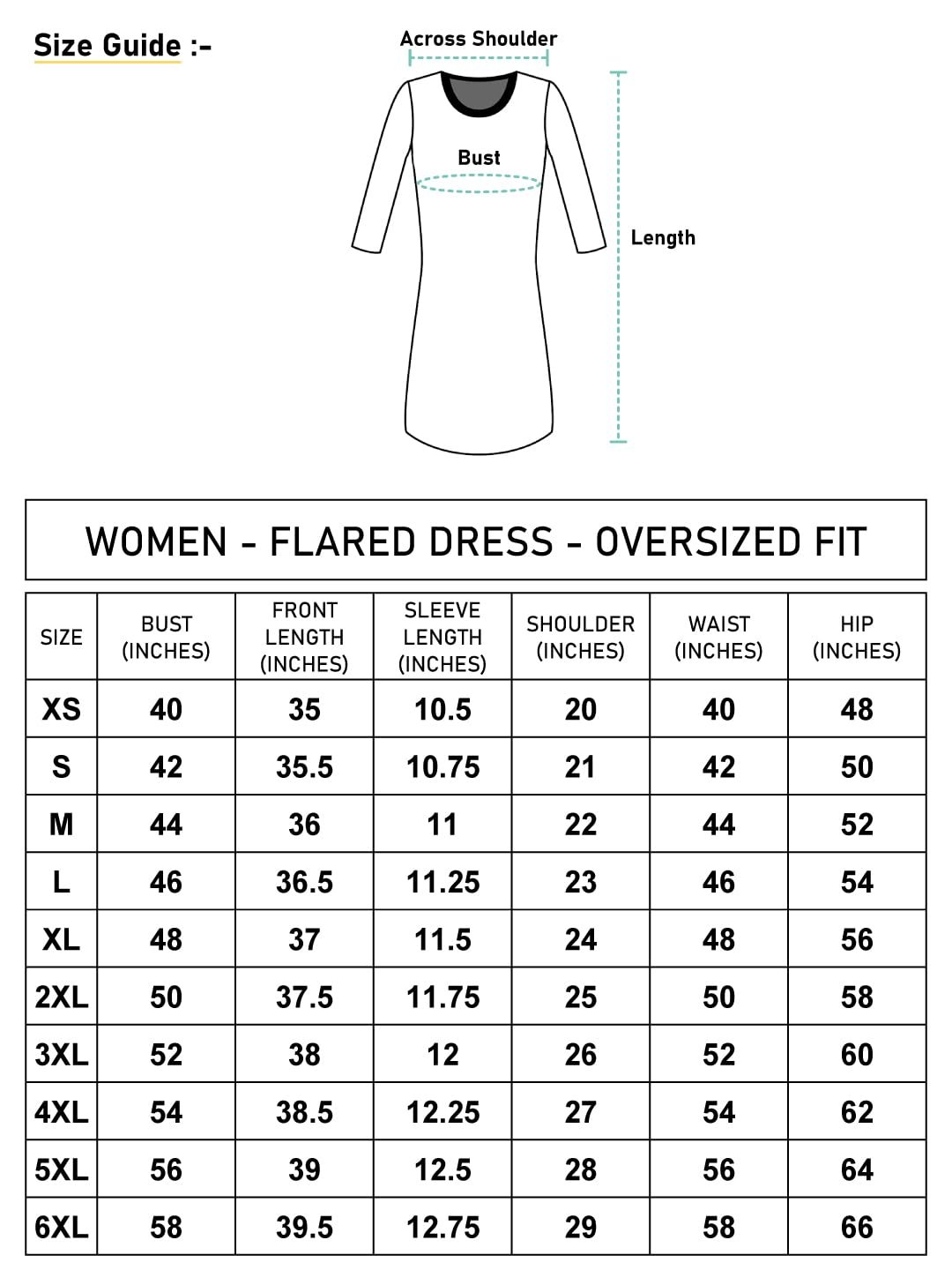 Size Guide :-

Across Shoulder

Bust

Length

WOMEN - FLARED DRESS - OVERSIZED FIT

| SIZE | BUST (INCHES) | FRONT LENGTH (INCHES) | SLEEVE LENGTH (INCHES) | SHOULDER (INCHES) | WAIST (INCHES) | HIP (INCHES) |
|---|---|---|---|---|---|---|
| XS | 40 | 35 | 10.5 | 20 | 40 | 48 |
| S | 42 | 35.5 | 10.75 | 21 | 42 | 50 |
| M | 44 | 36 | 11 | 22 | 44 | 52 |
| L | 46 | 36.5 | 11.25 | 23 | 46 | 54 |
| XL | 48 | 37 | 11.5 | 24 | 48 | 56 |
| 2XL | 50 | 37.5 | 11.75 | 25 | 50 | 58 |
| 3XL | 52 | 38 | 12 | 26 | 52 | 60 |
| 4XL | 54 | 38.5 | 12.25 | 27 | 54 | 62 |
| 5XL | 56 | 39 | 12.5 | 28 | 56 | 64 |
| 6XL | 58 | 39.5 | 12.75 | 29 | 58 | 66 |